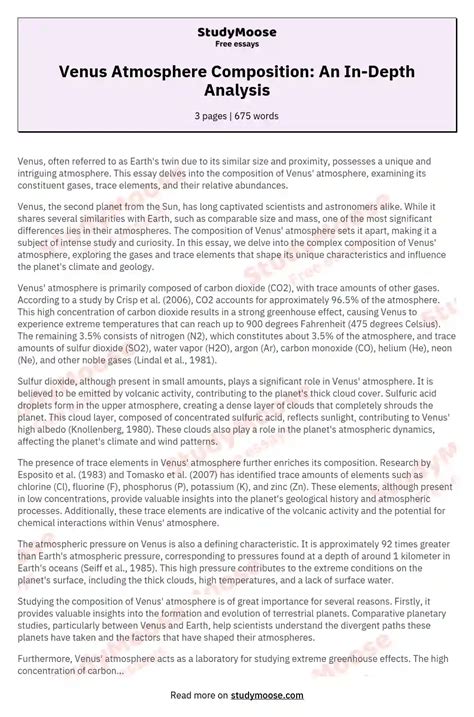 StudyMoose
Free essays

Venus Atmosphere Composition: An In-Depth Analysis

3 pages | 675 words

Venus, often referred to as Earth's twin due to its similar size and proximity, possesses a unique and intriguing atmosphere. This essay delves into the composition of Venus' atmosphere, examining its constituent gases, trace elements, and their relative abundances.

Venus, the second planet from the Sun, has long captivated scientists and astronomers alike. While it shares several similarities with Earth, such as comparable size and mass, one of the most significant differences lies in their atmospheres. The composition of Venus' atmosphere sets it apart, making it a subject of intense study and curiosity. In this essay, we delve into the complex composition of Venus' atmosphere, exploring the gases and trace elements that shape its unique characteristics and influence the planet's climate and geology.

Venus' atmosphere is primarily composed of carbon dioxide (CO2), with trace amounts of other gases. According to a study by Crisp et al. (2006), CO2 accounts for approximately 96.5% of the atmosphere. This high concentration of carbon dioxide results in a strong greenhouse effect, causing Venus to experience extreme temperatures that can reach up to 900 degrees Fahrenheit (475 degrees Celsius). The remaining 3.5% consists of nitrogen (N2), which constitutes about 3.5% of the atmosphere, and trace amounts of sulfur dioxide (SO2), water vapor (H2O), argon (Ar), carbon monoxide (CO), helium (He), neon (Ne), and other noble gases (Lindal et al., 1981).

Sulfur dioxide, although present in small amounts, plays a significant role in Venus' atmosphere. It is believed to be emitted by volcanic activity, contributing to the planet's thick cloud cover. Sulfuric acid droplets form in the upper atmosphere, creating a dense layer of clouds that completely shrouds the planet. This cloud layer, composed of concentrated sulfuric acid, reflects sunlight, contributing to Venus' high albedo (Knollenberg, 1980). These clouds also play a role in the planet's atmospheric dynamics, affecting the planet's climate and wind patterns.

The presence of trace elements in Venus' atmosphere further enriches its composition. Research by Esposito et al. (1983) and Tomasko et al. (2007) has identified trace amounts of elements such as chlorine (Cl), fluorine (F), phosphorus (P), potassium (K), and zinc (Zn). These elements, although present in low concentrations, provide valuable insights into the planet's geological history and atmospheric processes. Additionally, these trace elements are indicative of the volcanic activity and the potential for chemical interactions within Venus' atmosphere.

The atmospheric pressure on Venus is also a defining characteristic. It is approximately 92 times greater than Earth's atmospheric pressure, corresponding to pressures found at a depth of around 1 kilometer in Earth's oceans (Seiff et al., 1985). This high pressure contributes to the extreme conditions on the planet's surface, including the thick clouds, high temperatures, and a lack of surface water.

Studying the composition of Venus' atmosphere is of great importance for several reasons. Firstly, it provides valuable insights into the formation and evolution of terrestrial planets. Comparative planetary studies, particularly between Venus and Earth, help scientists understand the divergent paths these planets have taken and the factors that have shaped their atmospheres.

Furthermore, Venus' atmosphere acts as a laboratory for studying extreme greenhouse effects. The high concentration of carbon...

Read more on studymoose.com